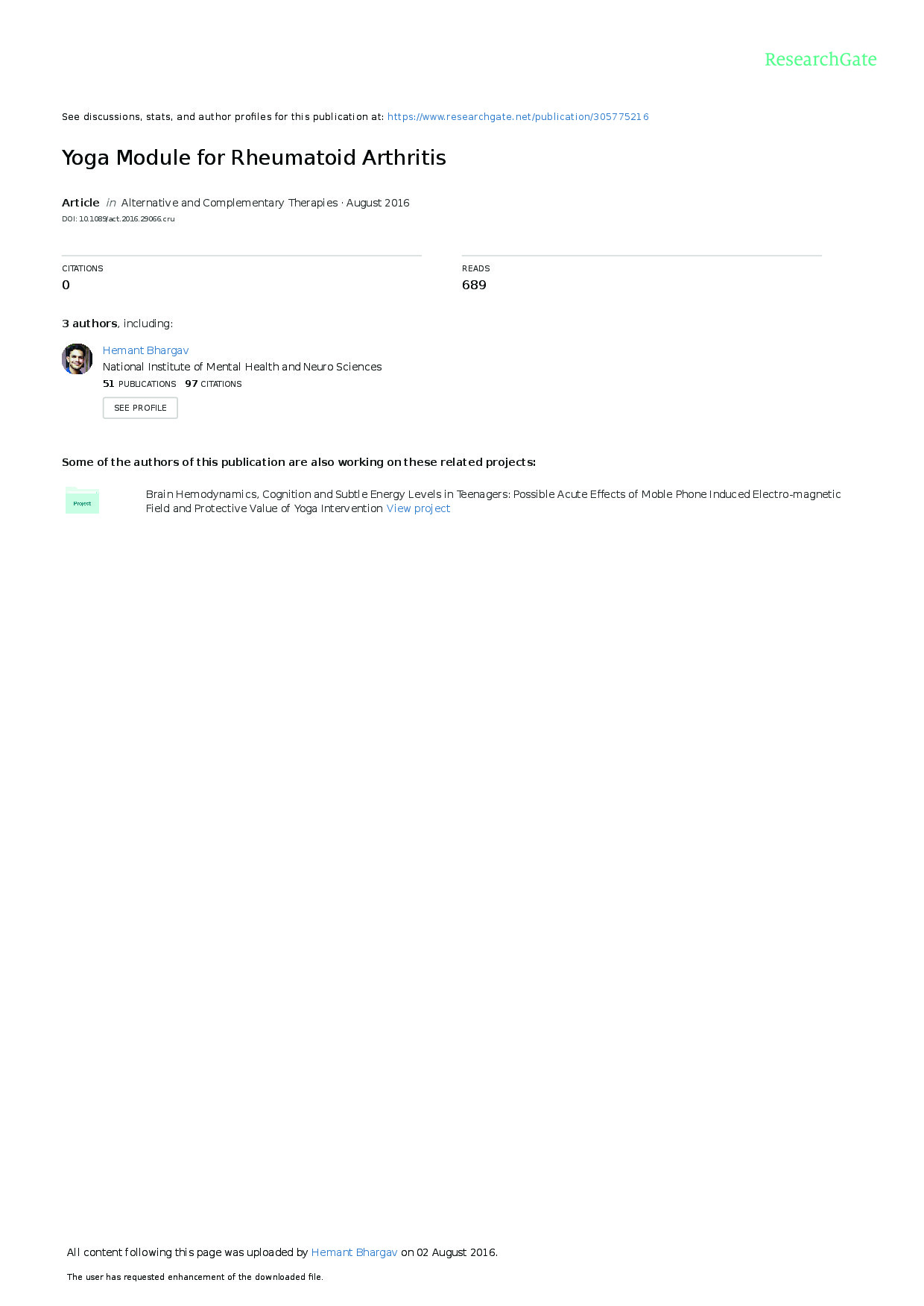 ResearchGate

See discussions, stats, and author profiles for this publication at: https://www.researchgate.net/publication/305775216

Yoga Module for Rheumatoid Arthritis

Article in Alternative and Complementary Therapies · August 2016

DOI: 10.1089/act.2016.29066.cru

CITATIONS
0

READS
689

3 authors, including:

Hemant Bhargav
National Institute of Mental Health and Neuro Sciences
51 PUBLICATIONS 97 CITATIONS

SEE PROFILE

Some of the authors of this publication are also working on these related projects:

Project

Brain Hemodynamics, Cognition and Subtle Energy Levels in Teenagers: Possible Acute Effects of Moble Phone Induced Electro-magnetic Field and Protective Value of Yoga Intervention View project

All content following this page was uploaded by Hemant Bhargav on 02 August 2016.

The user has requested enhancement of the downloaded file.